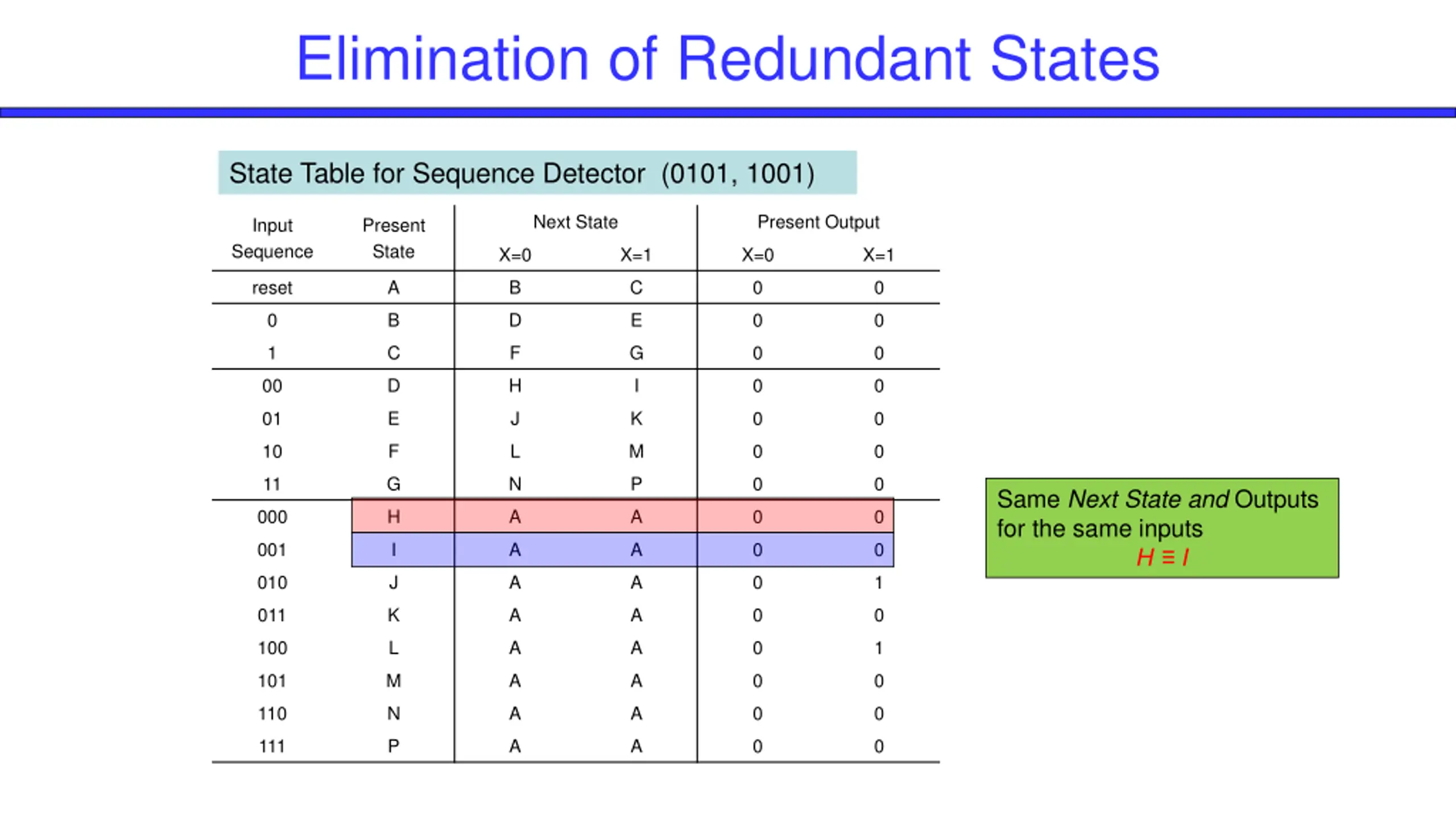 Elimination of Redundant States

State Table for Sequence Detector (0101, 1001)

| Input Sequence | Present State | Next State X=0 | Next State X=1 | Present Output X=0 | Present Output X=1 |
|---|---|---|---|---|---|
| reset | A | B | C | 0 | 0 |
| 0 | B | D | E | 0 | 0 |
| 1 | C | F | G | 0 | 0 |
| 00 | D | H | I | 0 | 0 |
| 01 | E | J | K | 0 | 0 |
| 10 | F | L | M | 0 | 0 |
| 11 | G | N | P | 0 | 0 |
| 000 | H | A | A | 0 | 0 |
| 001 | I | A | A | 0 | 0 |
| 010 | J | A | A | 0 | 1 |
| 011 | K | A | A | 0 | 0 |
| 100 | L | A | A | 0 | 1 |
| 101 | M | A | A | 0 | 0 |
| 110 | N | A | A | 0 | 0 |
| 111 | P | A | A | 0 | 0 |

Same Next State and Outputs for the same inputs
$H \equiv I$